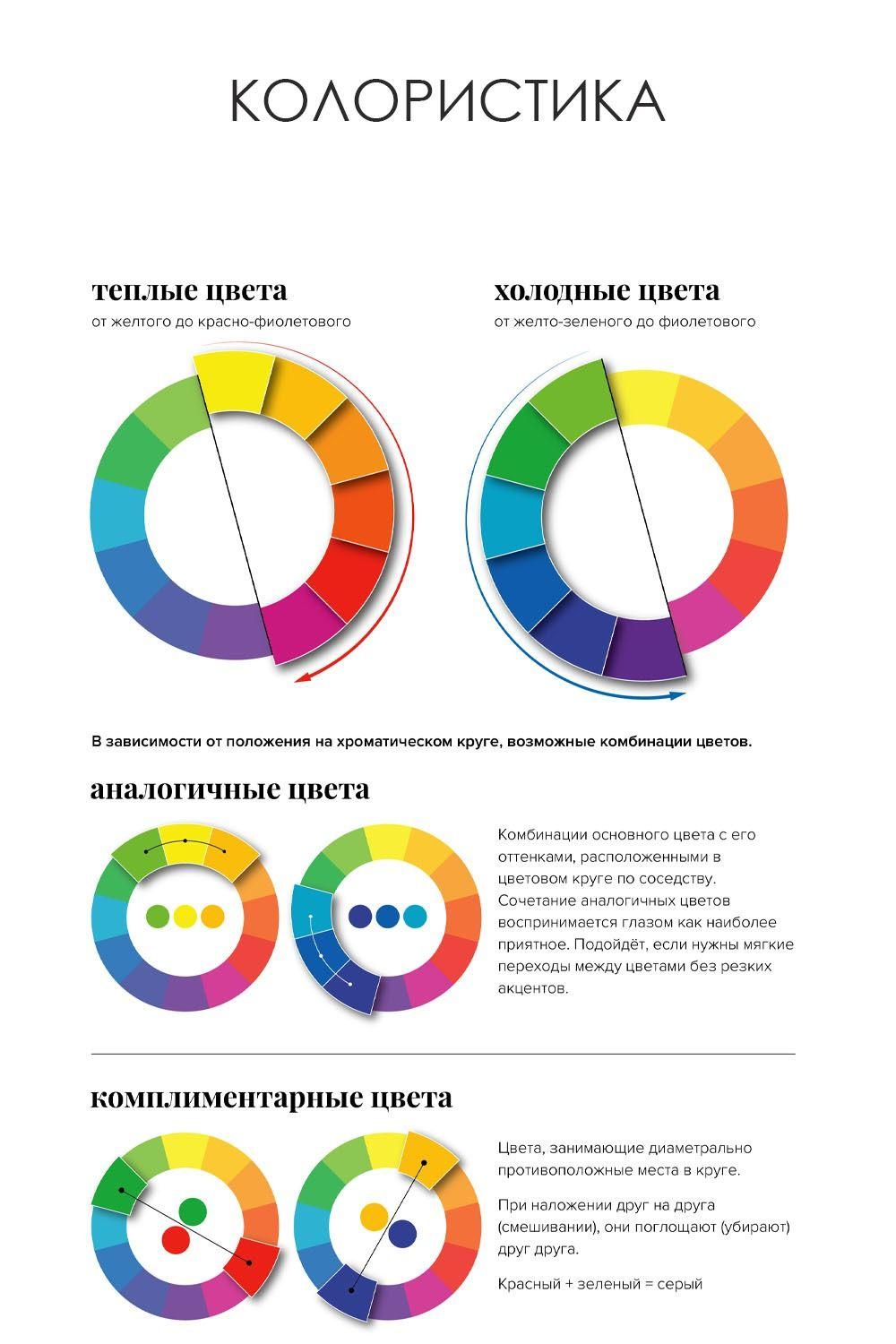 КОЛОРИСТИКА

теплые цвета
от желтого до красно-фиолетового

холодные цвета
от желто-зеленого до фиолетового

В зависимости от положения на хроматическом круге, возможные комбинации цветов.

аналогичные цвета

Комбинации основного цвета с его оттенками, расположенными в цветовом круге по соседству. Сочетание аналогичных цветов воспринимается глазом как наиболее приятное. Подойдёт, если нужны мягкие переходы между цветами без резких акцентов.

комплиментарные цвета

Цвета, занимающие диаметрально противоположные места в круге.

При наложении друг на друга (смешивании), они поглощают (убирают) друг друга.

Красный + зеленый = серый